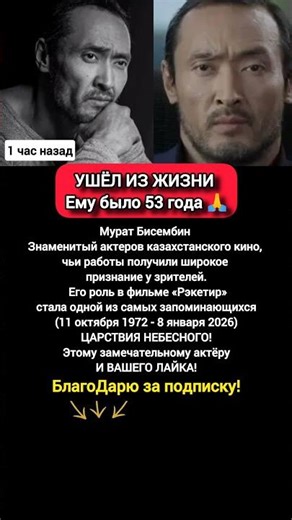 1 час назад

УШЁЛ ИЗ ЖИЗНИ
Ему было 53 года 🙏

Мурат Бисембин
Знаменитый актеров казахстанского кино, чьи работы получили широкое признание у зрителей.
Его роль в фильме «Рэкетир» стала одной из самых запоминающихся
(11 октября 1972 - 8 января 2026)
ЦАРСТВИЯ НЕБЕСНОГО!
Этому замечательному актёру
И ВАШЕГО ЛАЙКА!

БлагоДарю за подписку!